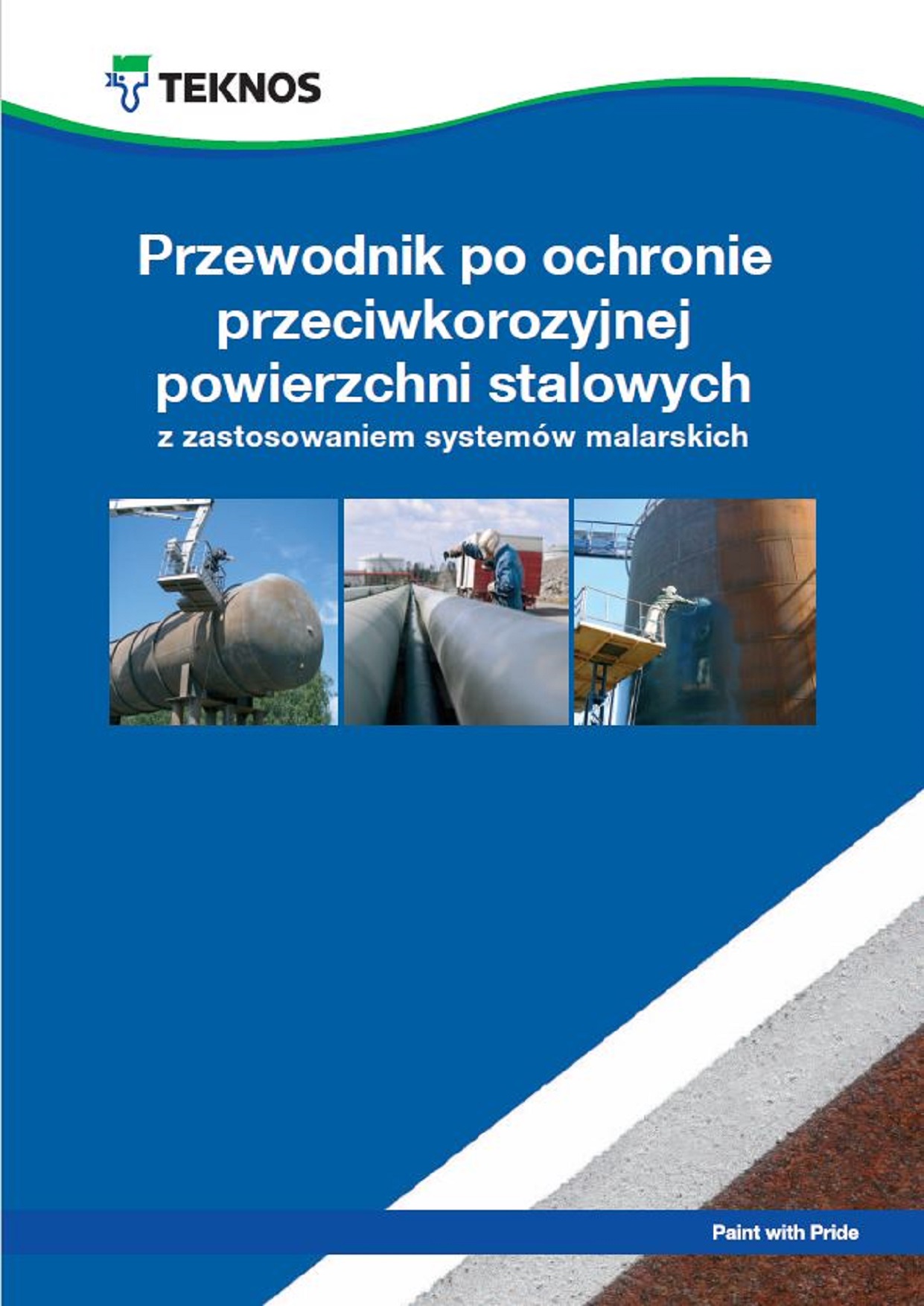 TEKNOS

Przewodnik po ochronie przeciwkorozyjnej powierzchni stalowych
z zastosowaniem systemów malarskich

Paint with Pride